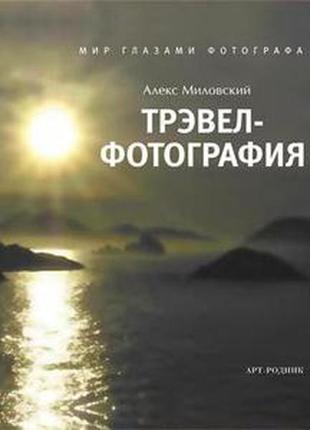 МИР ГЛАЗАМИ ФОТОГРАФА

Алекс Миловский

ТРЭВЕЛ-ФОТОГРАФИЯ

АРТ-РОДНИК